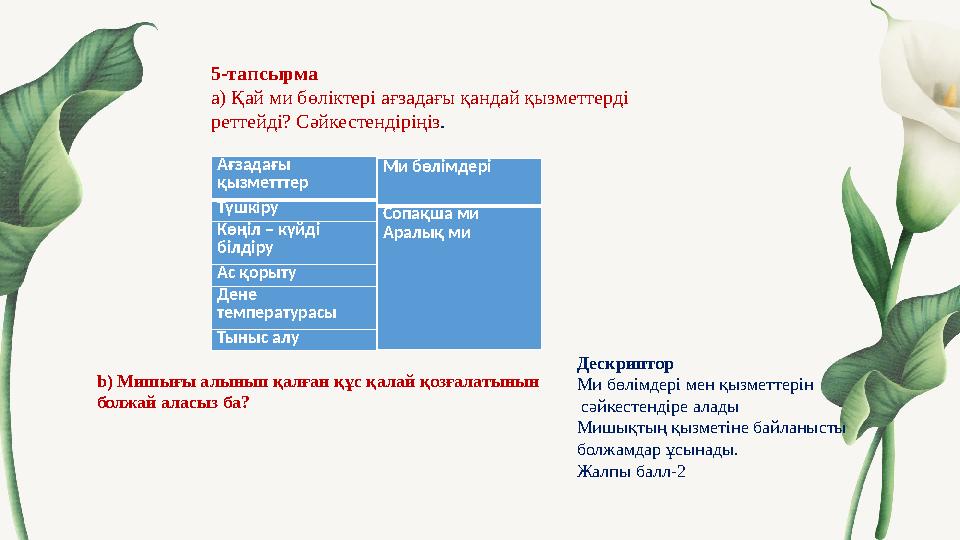 5-тапсырма
а) Қай ми бөліктері ағзадағы қандай қызметтерді реттейді? Сәйкестендіріңіз.

| Ағзадағы қызметттер | Ми бөлімдері |
|---|---|
| Түшкіру | Сопақша ми Аралық ми |
| Көңіл – күйді білдіру | |
| Ас қорыту | |
| Дене температурасы | |
| Тыныс алу | |

b) Мишығы алынып қалған құс қалай қозғалатынын болжай аласыз ба?

Дескриптор
Ми бөлімдері мен қызметтерін сәйкестендіре алады
Мишықтың қызметіне байланысты болжамдар ұсынады.
Жалпы балл-2